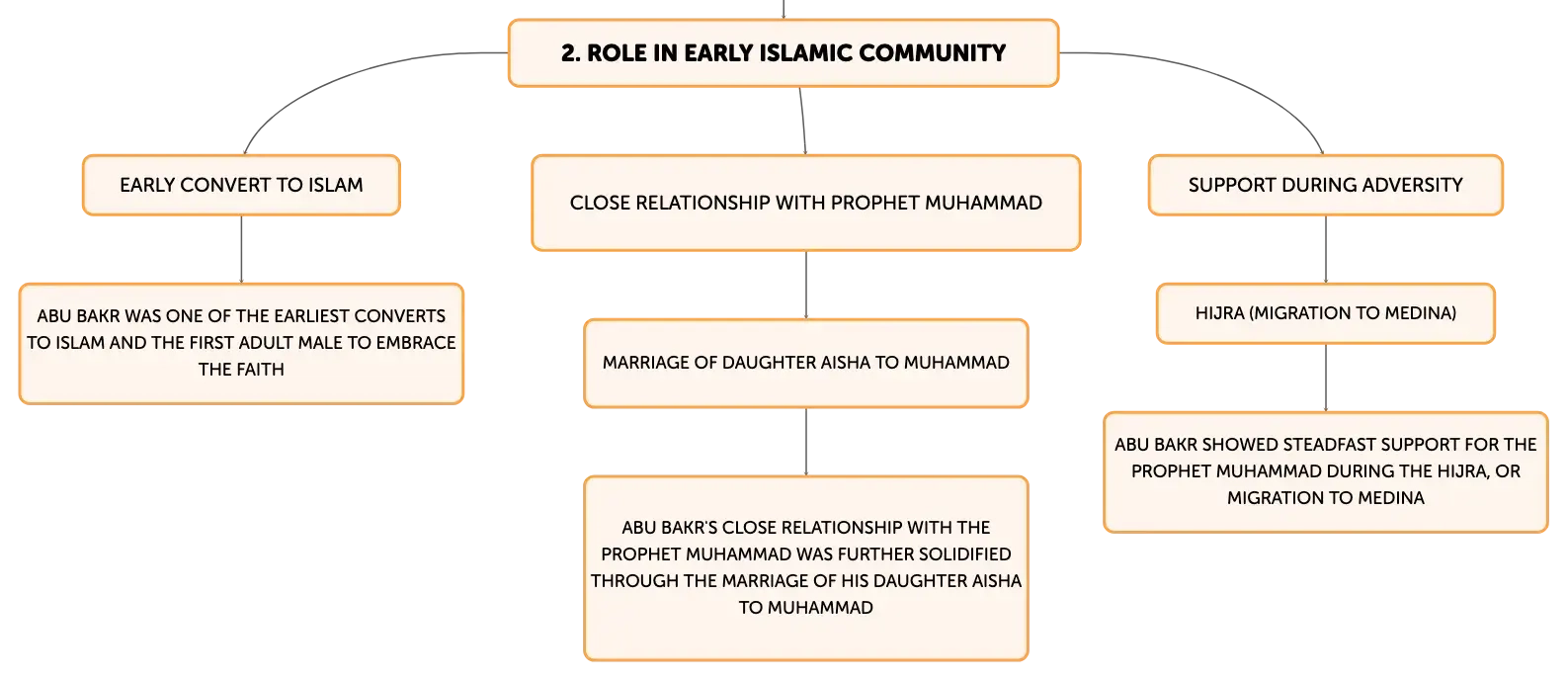 2. ROLE IN EARLY ISLAMIC COMMUNITY

EARLY CONVERT TO ISLAM

ABU BAKR WAS ONE OF THE EARLIEST CONVERTS TO ISLAM AND THE FIRST ADULT MALE TO EMBRACE THE FAITH

CLOSE RELATIONSHIP WITH PROPHET MUHAMMAD

MARRIAGE OF DAUGHTER AISHA TO MUHAMMAD

ABU BAKR'S CLOSE RELATIONSHIP WITH THE PROPHET MUHAMMAD WAS FURTHER SOLIDIFIED THROUGH THE MARRIAGE OF HIS DAUGHTER AISHA TO MUHAMMAD

SUPPORT DURING ADVERSITY

HIJRA (MIGRATION TO MEDINA)

ABU BAKR SHOWED STEADFAST SUPPORT FOR THE PROPHET MUHAMMAD DURING THE HIJRA, OR MIGRATION TO MEDINA